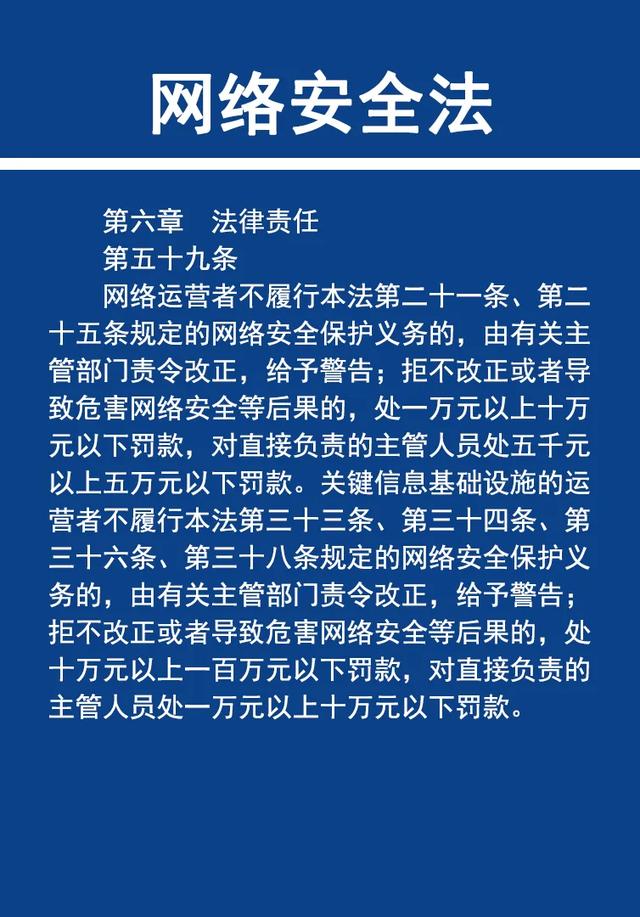 网络安全法

第六章　法律责任

第五十九条

网络运营者不履行本法第二十一条、第二十五条规定的网络安全保护义务的，由有关主管部门责令改正，给予警告；拒不改正或者导致危害网络安全等后果的，处一万元以上十万元以下罚款，对直接负责的主管人员处五千元以上五万元以下罚款。关键信息基础设施的运营者不履行本法第三十三条、第三十四条、第三十六条、第三十八条规定的网络安全保护义务的，由有关主管部门责令改正，给予警告；拒不改正或者导致危害网络安全等后果的，处十万元以上一百万元以下罚款，对直接负责的主管人员处一万元以上十万元以下罚款。